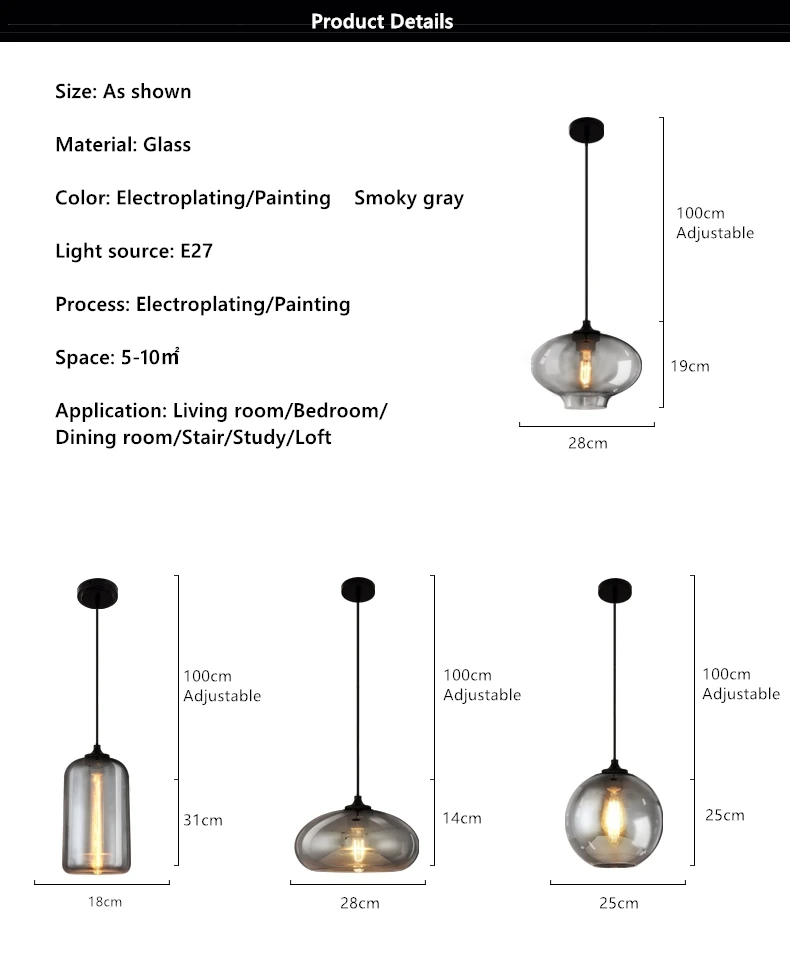 Product Details

Size: As shown

Material: Glass

Color: Electroplating/Painting Smoky gray

Light source: E27

Process: Electroplating/Painting

Space: 5-10㎡

Application: Living room/Bedroom/ Dining room/Stair/Study/Loft

100cm
Adjustable

19cm

28cm

100cm
Adjustable

31cm

18cm

100cm
Adjustable

14cm

28cm

100cm
Adjustable

25cm

25cm